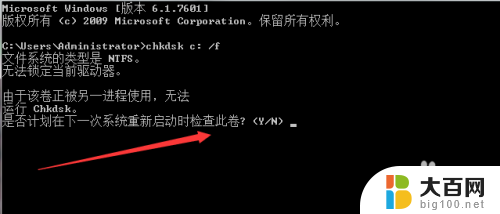 Microsoft Windows [版本 6.1.7601]
版权所有 (c) 2009 Microsoft Corporation。保留所有权利。

C:\Users\Administrator>chkdsk c: /f
文件系统的类型是 NTFS。
无法锁定当前驱动器。

由于该卷正被另一进程使用，无法
运行 Chkdsk。
是否计划在下一次系统重新启动时检查此卷? (Y/N) _

大百网
big100.net